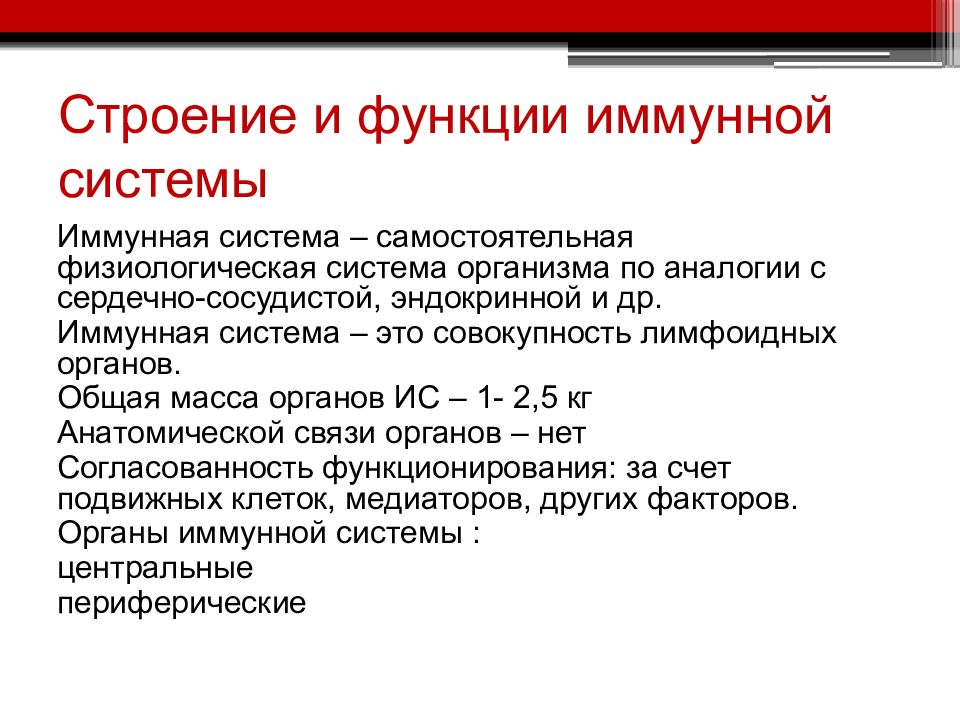 Строение и функции иммунной системы

Иммунная система – самостоятельная физиологическая система организма по аналогии с сердечно-сосудистой, эндокринной и др.

Иммунная система – это совокупность лимфоидных органов.

Общая масса органов ИС – 1- 2,5 кг

Анатомической связи органов – нет

Согласованность функционирования: за счет подвижных клеток, медиаторов, других факторов.

Органы иммунной системы :

центральные

периферические